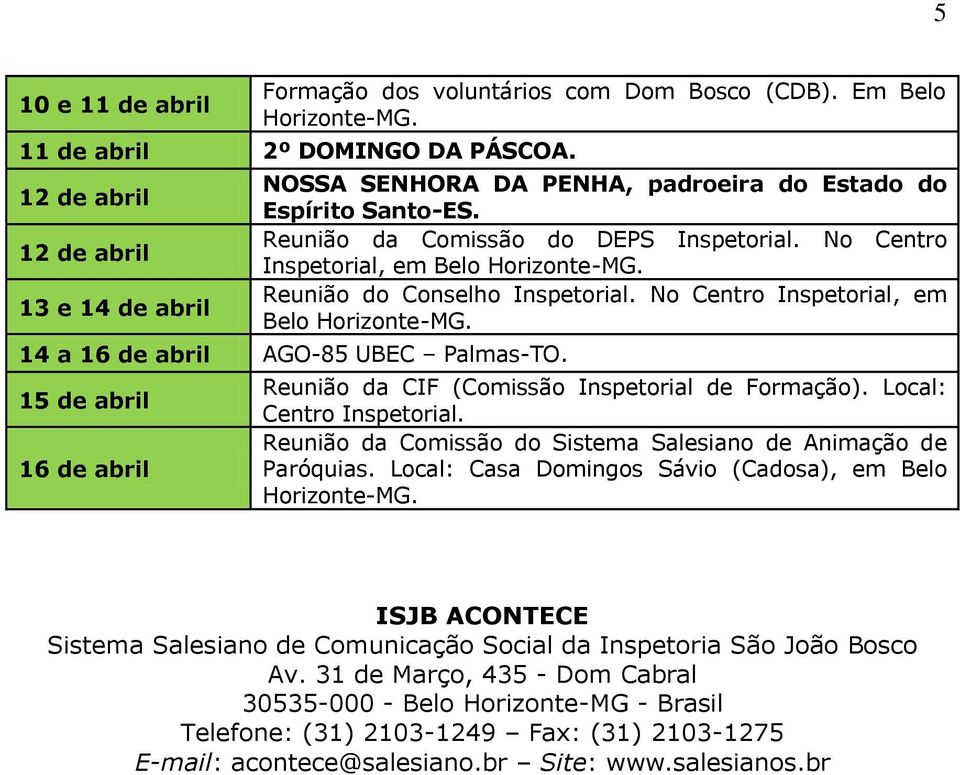 5

| | |
|---|---|
| 10 e 11 de abril | Formação dos voluntários com Dom Bosco (CDB). Em Belo Horizonte-MG. |
| 11 de abril | 2º DOMINGO DA PÁSCOA. |
| 12 de abril | NOSSA SENHORA DA PENHA, padroeira do Estado do Espírito Santo-ES. |
| 12 de abril | Reunião da Comissão do DEPS Inspetorial. No Centro Inspetorial, em Belo Horizonte-MG. |
| 13 e 14 de abril | Reunião do Conselho Inspetorial. No Centro Inspetorial, em Belo Horizonte-MG. |
| 14 a 16 de abril | AGO-85 UBEC – Palmas-TO. |
| 15 de abril | Reunião da CIF (Comissão Inspetorial de Formação). Local: Centro Inspetorial. |
| 16 de abril | Reunião da Comissão do Sistema Salesiano de Animação de Paróquias. Local: Casa Domingos Sávio (Cadosa), em Belo Horizonte-MG. |

ISJB ACONTECE
Sistema Salesiano de Comunicação Social da Inspetoria São João Bosco
Av. 31 de Março, 435 - Dom Cabral
30535-000 - Belo Horizonte-MG - Brasil
Telefone: (31) 2103-1249 – Fax: (31) 2103-1275
E-mail: acontece@salesiano.br – Site: www.salesianos.br